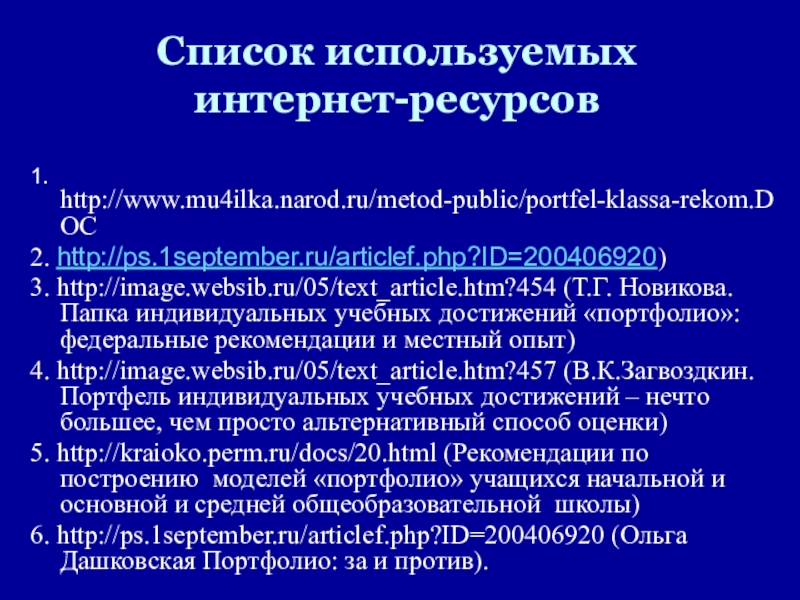 Список используемых интернет-ресурсов

1. http://www.mu4ilka.narod.ru/metod-public/portfel-klassa-rekom.DOC

2. http://ps.1september.ru/articlef.php?ID=200406920)

3. http://image.websib.ru/05/text_article.htm?454 (Т.Г. Новикова. Папка индивидуальных учебных достижений «портфолио»: федеральные рекомендации и местный опыт)

4. http://image.websib.ru/05/text_article.htm?457 (В.К.Загвоздкин. Портфель индивидуальных учебных достижений – нечто большее, чем просто альтернативный способ оценки)

5. http://kraioko.perm.ru/docs/20.html (Рекомендации по построению моделей «портфолио» учащихся начальной и основной и средней общеобразовательной школы)

6. http://ps.1september.ru/articlef.php?ID=200406920 (Ольга Дашковская Портфолио: за и против).